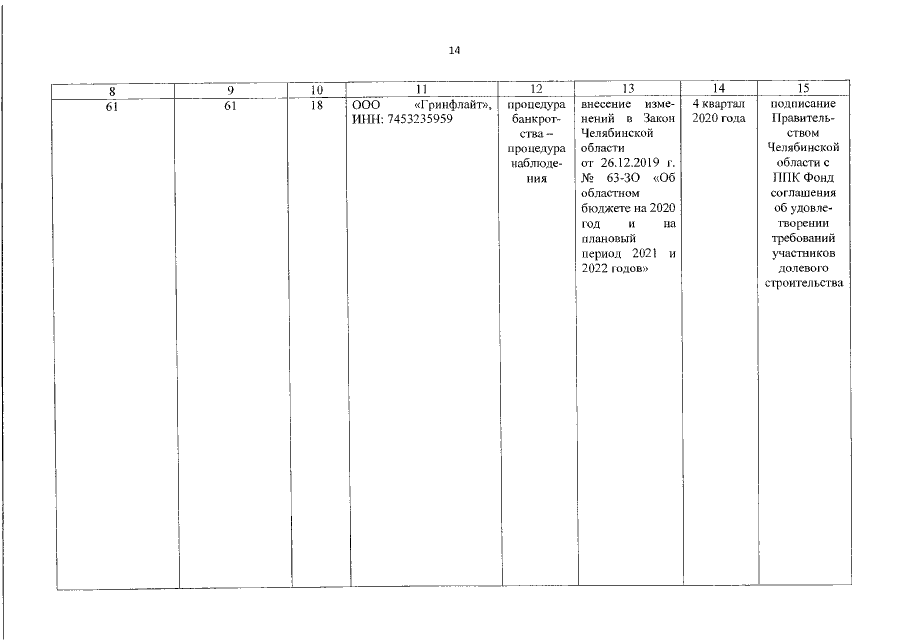 14

| 8 | 9 | 10 | 11 | 12 | 13 | 14 | 15 |
|---|---|---|---|---|---|---|---|
| 61 | 61 | 18 | ООО «Гринфлайт», ИНН: 7453235959 | процедура банкротства – процедура наблюдения | внесение изменений в Закон Челябинской области от 26.12.2019 г. № 63-ЗО «Об областном бюджете на 2020 год и на плановый период 2021 и 2022 годов» | 4 квартал 2020 года | подписание Правительством Челябинской области с ППК Фонд соглашения об удовлетворении требований участников долевого строительства |